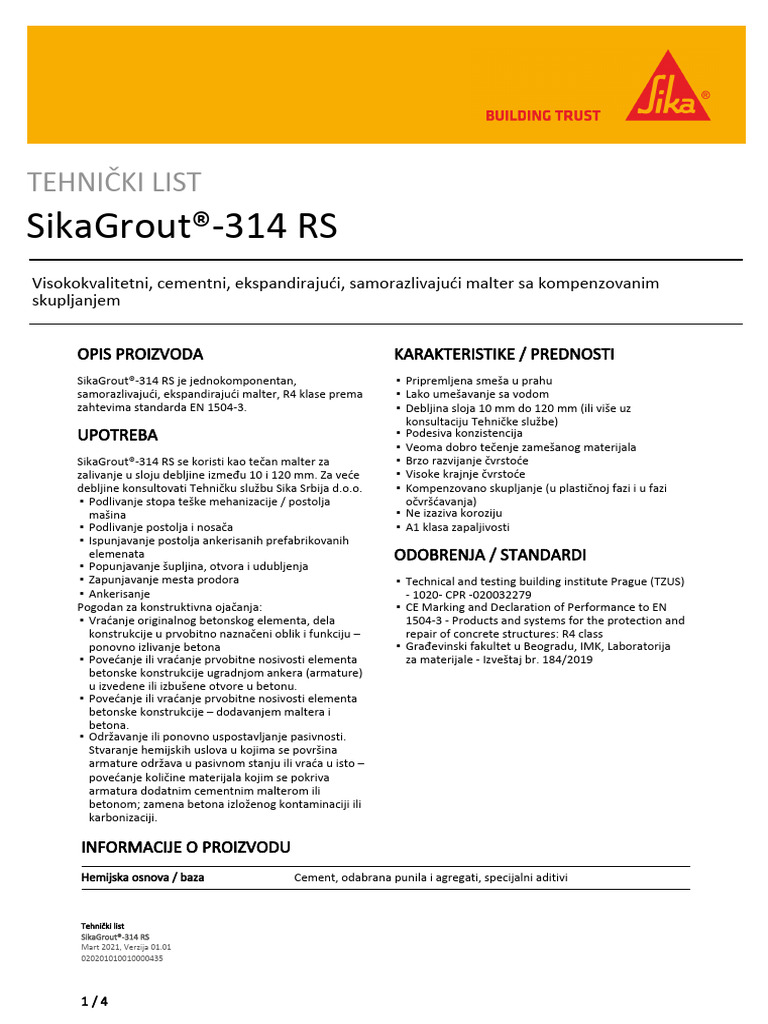 BUILDING TRUST

Sika®

TEHNIČKI LIST

SikaGrout®-314 RS

Visokokvalitetni, cementni, ekspandirajući, samorazlivajući malter sa kompenzovanim skupljanjem

OPIS PROIZVODA

SikaGrout®-314 RS je jednokomponentan, samorazlivajući, ekspandirajući malter, R4 klase prema zahtevima standarda EN 1504-3.

UPOTREBA

SikaGrout®-314 RS se koristi kao tečan malter za zalivanje u sloju debljine između 10 i 120 mm. Za veće debljine konsultovati Tehničku službu Sika Srbija d.o.o.
▪ Podlivanje stopa teške mehanizacije / postolja mašina
▪ Podlivanje postolja i nosača
▪ Ispunjavanje postolja ankerisanih prefabrikovanih elemenata
▪ Popunjavanje šupljina, otvora i udubljenja
▪ Zapunjavanje mesta prodora
▪ Ankerisanje
Pogodan za konstruktivna ojačanja:
▪ Vraćanje originalnog betonskog elementa, dela konstrukcije u prvobitno naznačeni oblik i funkciju – ponovno izlivanje betona
▪ Povećanje ili vraćanje prvobitne nosivosti elementa betonske konstrukcije ugradnjom ankera (armature) u izvedene ili izbušene otvore u betonu.
▪ Povećanje ili vraćanje prvobitne nosivosti elementa betonske konstrukcije – dodavanjem maltera i betona.
▪ Održavanje ili ponovno uspostavljanje pasivnosti. Stvaranje hemijskih uslova u kojima se površina armature održava u pasivnom stanju ili vraća u isto – povećanje količine materijala kojim se pokriva armatura dodatnim cementnim malterom ili betonom; zamena betona izloženog kontaminaciji ili karbonizaciji.

KARAKTERISTIKE / PREDNOSTI

▪ Pripremljena smeša u prahu
▪ Lako umešavanje sa vodom
▪ Debljina sloja 10 mm do 120 mm (ili više uz konsultaciju Tehničke službe)
▪ Podesiva konzistencija
▪ Veoma dobro tečenje zamešanog materijala
▪ Brzo razvijanje čvrstoće
▪ Visoke krajnje čvrstoće
▪ Kompenzovano skupljanje (u plastičnoj fazi i u fazi očvršćavanja)
▪ Ne izaziva koroziju
▪ A1 klasa zapaljivosti

ODOBRENJA / STANDARDI

▪ Technical and testing building institute Prague (TZUS) - 1020- CPR -020032279
▪ CE Marking and Declaration of Performance to EN 1504-3 - Products and systems for the protection and repair of concrete structures: R4 class
▪ Građevinski fakultet u Beogradu, IMK, Laboratorija za materijale - Izveštaj br. 184/2019

INFORMACIJE O PROIZVODU

| Hemijska osnova / baza | Cement, odabrana punila i agregati, specijalni aditivi |
|---|---|

Tehnički list
SikaGrout®-314 RS
Mart 2021, Verzija 01.01
020201010010000435

1 / 4